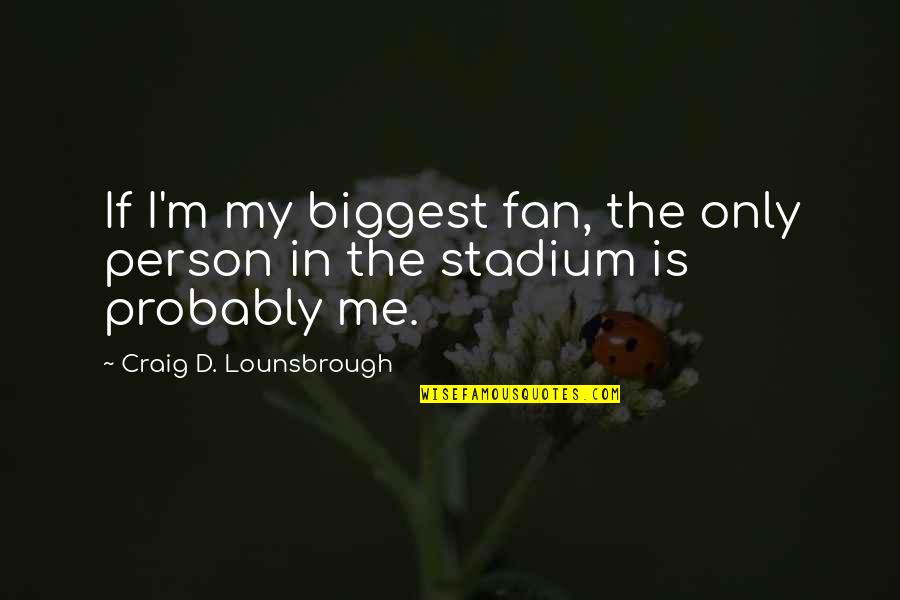 If I'm my biggest fan, the only person in the stadium is probably me.

~ Craig D. Lounsbrough

WISEFAMOUSQUOTES.COM